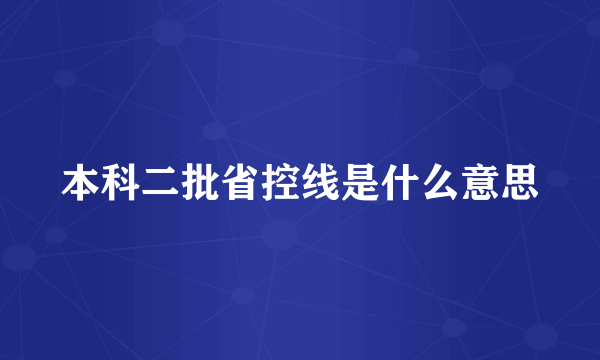 本科二批省控线是什么意思